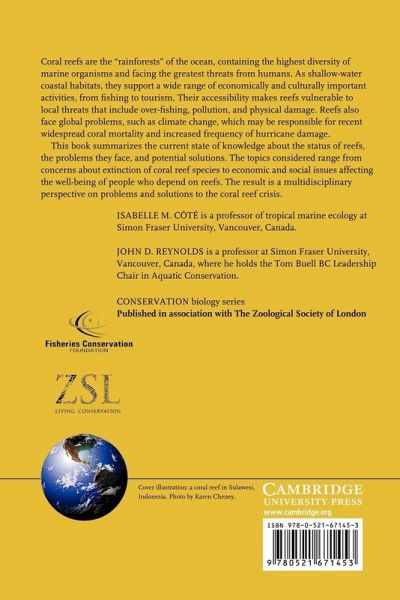 Coral reefs are the "rainforests" of the ocean, containing the highest diversity of marine organisms and facing the greatest threats from humans. As shallow-water coastal habitats, they support a wide range of economically and culturally important activities, from fishing to tourism. Their accessibility makes reefs vulnerable to local threats that include over-fishing, pollution, and physical damage. Reefs also face global problems, such as climate change, which may be responsible for recent widespread coral mortality and increased frequency of hurricane damage.

This book summarizes the current state of knowledge about the status of reefs, the problems they face, and potential solutions. The topics considered range from concerns about extinction of coral reef species to economic and social issues affecting the well-being of people who depend on reefs. The result is a multidisciplinary perspective on problems and solutions to the coral reef crisis.

ISABELLE M. CÔTÉ is a professor of tropical marine ecology at Simon Fraser University, Vancouver, Canada.

JOHN D. REYNOLDS is a professor at Simon Fraser University, Vancouver, Canada, where he holds the Tom Buell BC Leadership Chair in Aquatic Conservation.

CONSERVATION biology series
Published in association with The Zoological Society of London

Fisheries Conservation
FOUNDATION

ZSL
LIVING CONSERVATION

Cover illustration: a coral reef in Sulawesi, Indonesia. Photo by Karen Cheney.

CAMBRIDGE
UNIVERSITY PRESS
www.cambridge.org

ISBN 978-0-521-67145-3

9 780521 671453